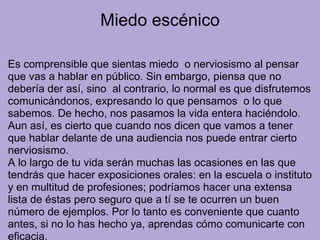 Miedo escénico

Es comprensible que sientas miedo o nerviosismo al pensar que vas a hablar en público. Sin embargo, piensa que no debería der así, sino al contrario, lo normal es que disfrutemos comunicándonos, expresando lo que pensamos o lo que sabemos. De hecho, nos pasamos la vida entera haciéndolo. Aun así, es cierto que cuando nos dicen que vamos a tener que hablar delante de una audiencia nos puede entrar cierto nerviosismo.
A lo largo de tu vida serán muchas las ocasiones en las que tendrás que hacer exposiciones orales: en la escuela o instituto y en multitud de profesiones; podríamos hacer una extensa lista de éstas pero seguro que a tí se te ocurren un buen número de ejemplos. Por lo tanto es conveniente que cuanto antes, si no lo has hecho ya, aprendas cómo comunicarte con eficacia.